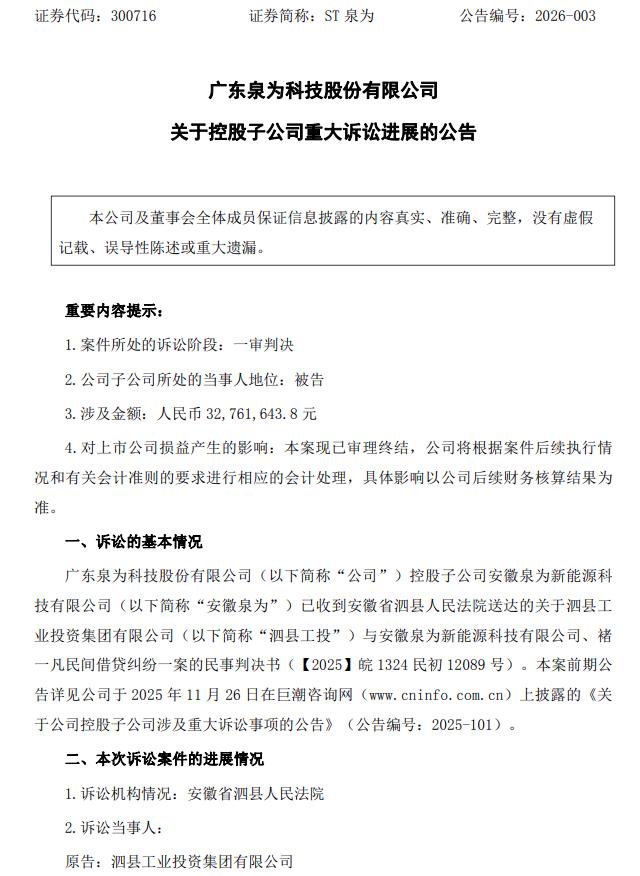 证券代码：300716　　　　证券简称：ST 泉为　　　　公告编号：2026-003

广东泉为科技股份有限公司

关于控股子公司重大诉讼进展的公告

本公司及董事会全体成员保证信息披露的内容真实、准确、完整，没有虚假记载、误导性陈述或重大遗漏。

重要内容提示：

1. 案件所处的诉讼阶段：一审判决

2. 公司子公司所处的当事人地位：被告

3. 涉及金额：人民币 32,761,643.8 元

4. 对上市公司损益产生的影响：本案现已审理终结，公司将根据案件后续执行情况和有关会计准则的要求进行相应的会计处理，具体影响以公司后续财务核算结果为准。

一、诉讼的基本情况

广东泉为科技股份有限公司（以下简称“公司”）控股子公司安徽泉为新能源科技有限公司（以下简称“安徽泉为”）已收到安徽省泗县人民法院送达的关于泗县工业投资集团有限公司（以下简称“泗县工投”）与安徽泉为新能源科技有限公司、褚一凡民间借贷纠纷一案的民事判决书（【2025】皖 1324 民初 12089 号）。本案前期公告详见公司于 2025 年 11 月 26 日在巨潮咨询网（www.cninfo.com.cn）上披露的《关于公司控股子公司涉及重大诉讼事项的公告》（公告编号：2025-101）。

二、本次诉讼案件的进展情况

1. 诉讼机构情况：安徽省泗县人民法院

2. 诉讼当事人：

原告：泗县工业投资集团有限公司